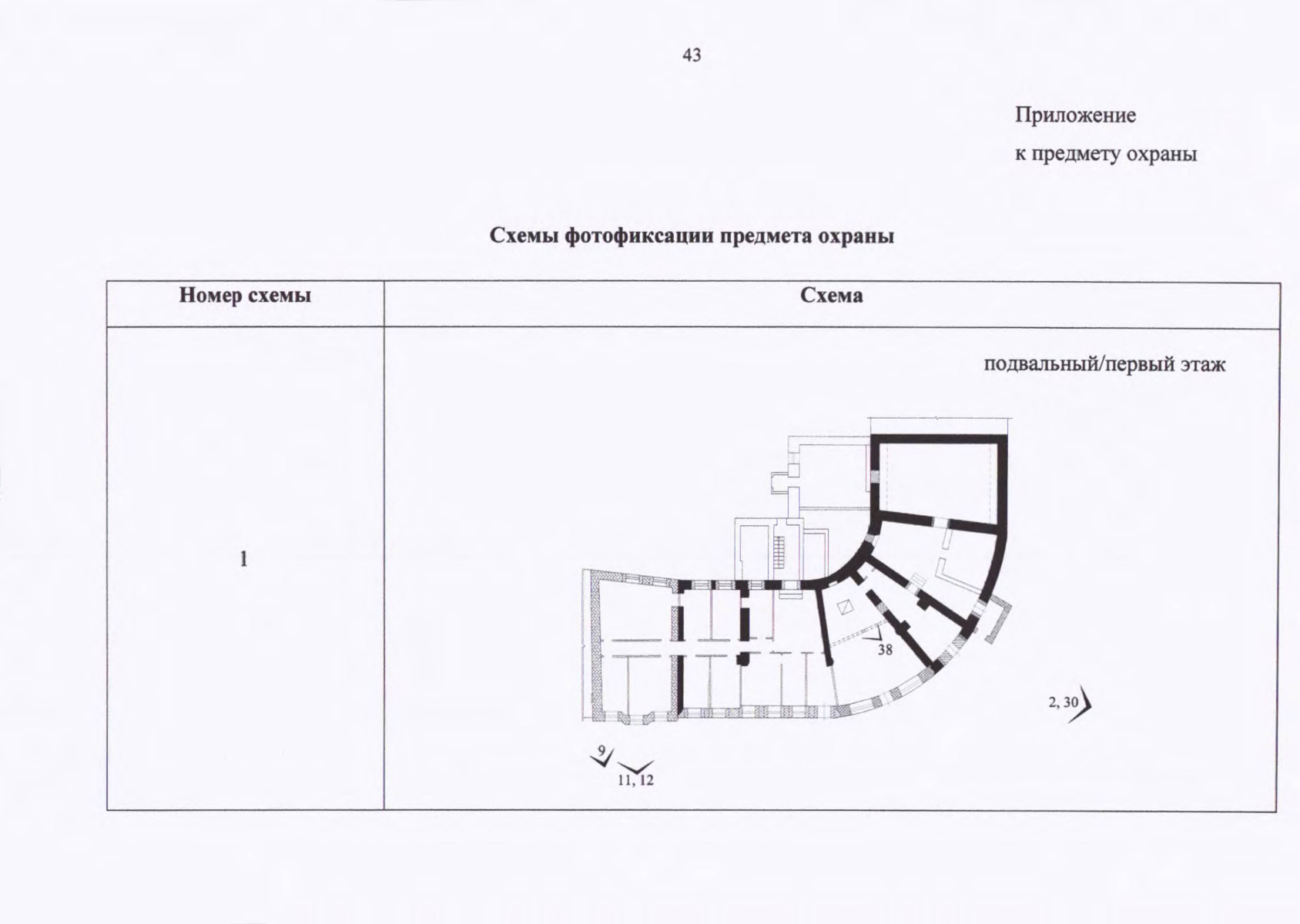 43

Приложение
к предмету охраны

Схемы фотофиксации предмета охраны

| Номер схемы | Схема |
|---|---|
| 1 | подвальный/первый этаж 38 2, 30 9 11, 12 |